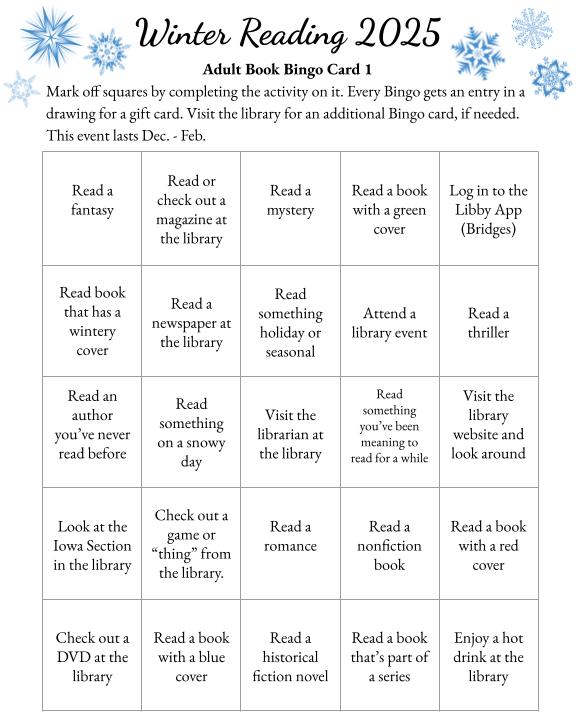 Winter Reading 2025

Adult Book Bingo Card 1

Mark off squares by completing the activity on it. Every Bingo gets an entry in a drawing for a gift card. Visit the library for an additional Bingo card, if needed. This event lasts Dec. - Feb.

| | | | | |
|---|---|---|---|---|
| Read a fantasy | Read or check out a magazine at the library | Read a mystery | Read a book with a green cover | Log in to the Libby App (Bridges) |
| Read book that has a wintery cover | Read a newspaper at the library | Read something holiday or seasonal | Attend a library event | Read a thriller |
| Read an author you've never read before | Read something on a snowy day | Visit the librarian at the library | Read something you've been meaning to read for a while | Visit the library website and look around |
| Look at the Iowa Section in the library | Check out a game or "thing" from the library. | Read a romance | Read a nonfiction book | Read a book with a red cover |
| Check out a DVD at the library | Read a book with a blue cover | Read a historical fiction novel | Read a book that's part of a series | Enjoy a hot drink at the library |